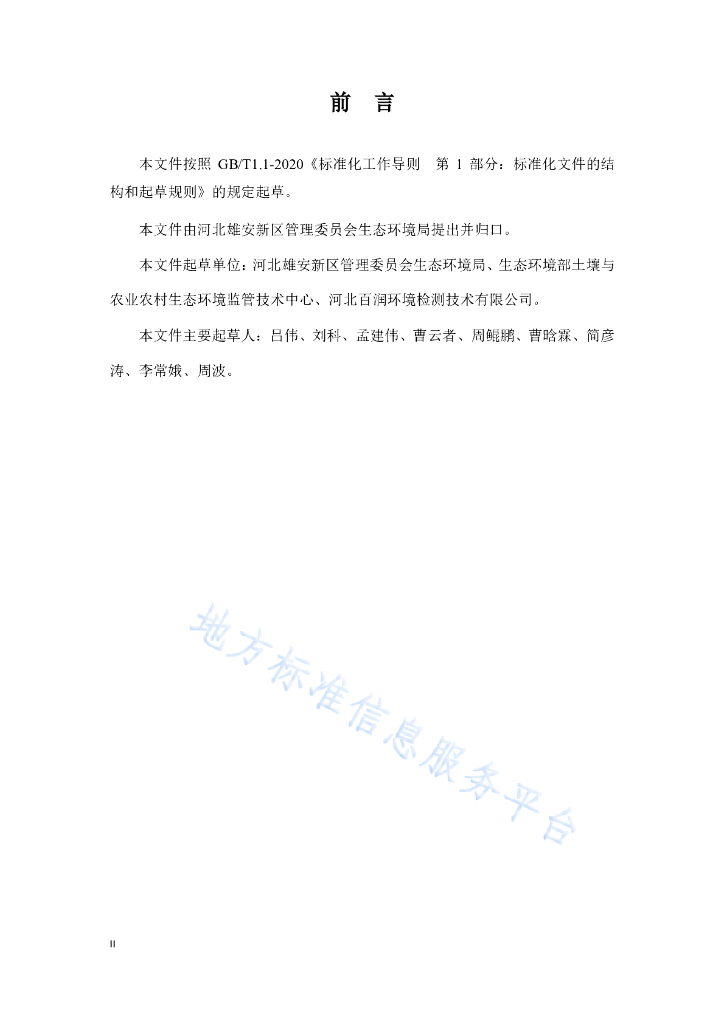 前　言

本文件按照 GB/T1.1-2020《标准化工作导则　第 1 部分：标准化文件的结构和起草规则》的规定起草。

本文件由河北雄安新区管理委员会生态环境局提出并归口。

本文件起草单位：河北雄安新区管理委员会生态环境局、生态环境部土壤与农业农村生态环境监管技术中心、河北百润环境检测技术有限公司。

本文件主要起草人：吕伟、刘科、孟建伟、曹云者、周鲲鹏、曹晗霖、简彦涛、李常娥、周波。

地方标准信息服务平台

II